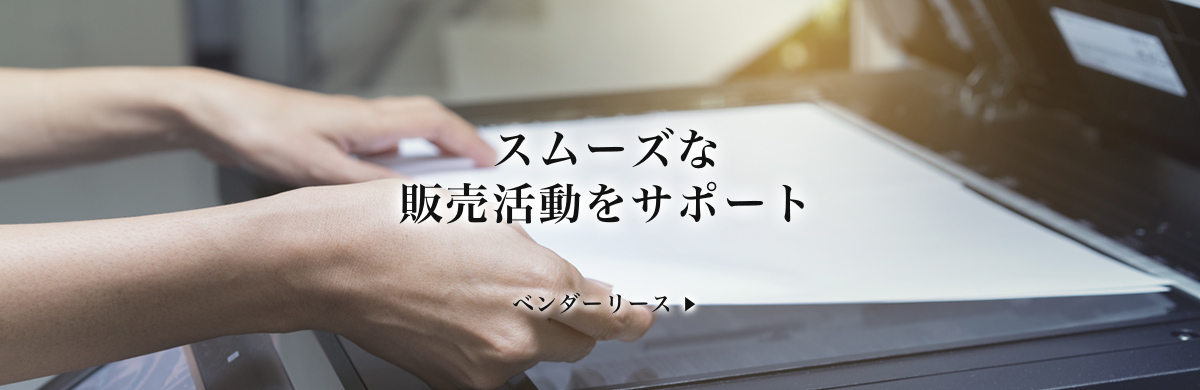 スムーズな
販売活動をサポート

ベンダーリース ▶